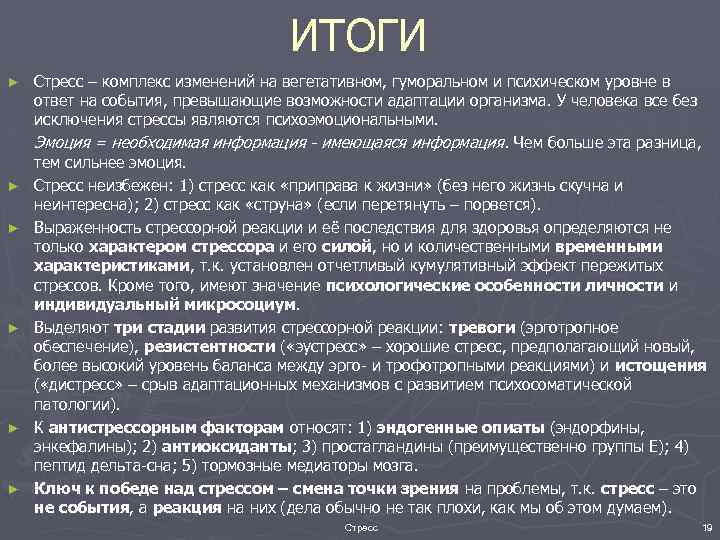 ИТОГИ

► Стресс – комплекс изменений на вегетативном, гуморальном и психическом уровне в ответ на события, превышающие возможности адаптации организма. У человека все без исключения стрессы являются психоэмоциональными.

Эмоция = необходимая информация - имеющаяся информация. Чем больше эта разница, тем сильнее эмоция.

► Стресс неизбежен: 1) стресс как «приправа к жизни» (без него жизнь скучна и неинтересна); 2) стресс как «струна» (если перетянуть – порвется).

► Выраженность стрессорной реакции и её последствия для здоровья определяются не только характером стрессора и его силой, но и количественными временными характеристиками, т.к. установлен отчетливый кумулятивный эффект пережитых стрессов. Кроме того, имеют значение психологические особенности личности и индивидуальный микросоциум.

► Выделяют три стадии развития стрессорной реакции: тревоги (эрготропное обеспечение), резистентности («эустресс» – хорошие стресс, предполагающий новый, более высокий уровень баланса между эрго- и трофотропными реакциями) и истощения («дистресс» – срыв адаптационных механизмов с развитием психосоматической патологии).

► К антистрессорным факторам относят: 1) эндогенные опиаты (эндорфины, энкефалины); 2) антиоксиданты; 3) простагландины (преимущественно группы Е); 4) пептид дельта-сна; 5) тормозные медиаторы мозга.

► Ключ к победе над стрессом – смена точки зрения на проблемы, т.к. стресс – это не события, а реакция на них (дела обычно не так плохи, как мы об этом думаем).

Стресс

19